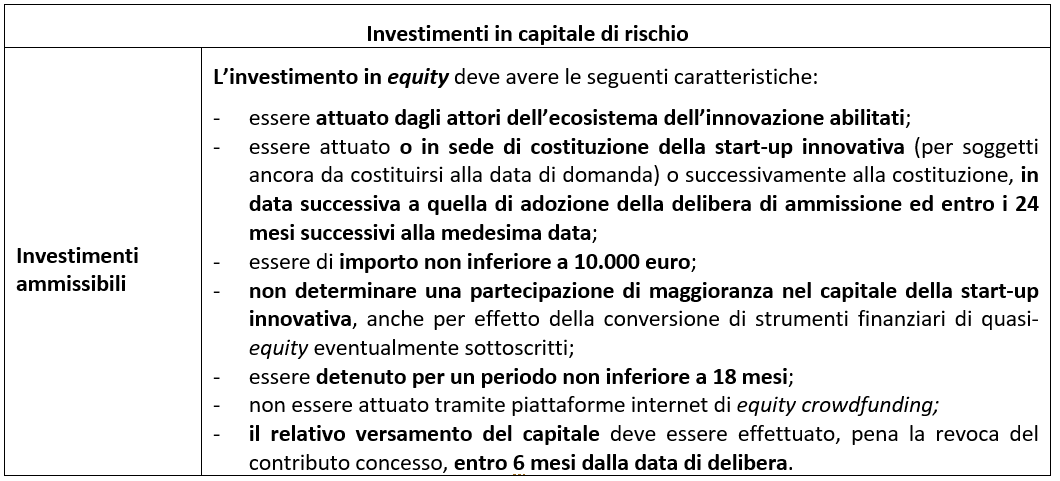 | Investimenti in capitale di rischio | |
|---|---|
| Investimenti ammissibili | L'investimento in equity deve avere le seguenti caratteristiche:<br>- essere attuato dagli attori dell'ecosistema dell'innovazione abilitati;<br>- essere attuato o in sede di costituzione della start-up innovativa (per soggetti ancora da costituirsi alla data di domanda) o successivamente alla costituzione, in data successiva a quella di adozione della delibera di ammissione ed entro i 24 mesi successivi alla medesima data;<br>- essere di importo non inferiore a 10.000 euro;<br>- non determinare una partecipazione di maggioranza nel capitale della start-up innovativa, anche per effetto della conversione di strumenti finanziari di quasi-equity eventualmente sottoscritti;<br>- essere detenuto per un periodo non inferiore a 18 mesi;<br>- non essere attuato tramite piattaforme internet di equity crowdfunding;<br>- il relativo versamento del capitale deve essere effettuato, pena la revoca del contributo concesso, entro 6 mesi dalla data di delibera. |